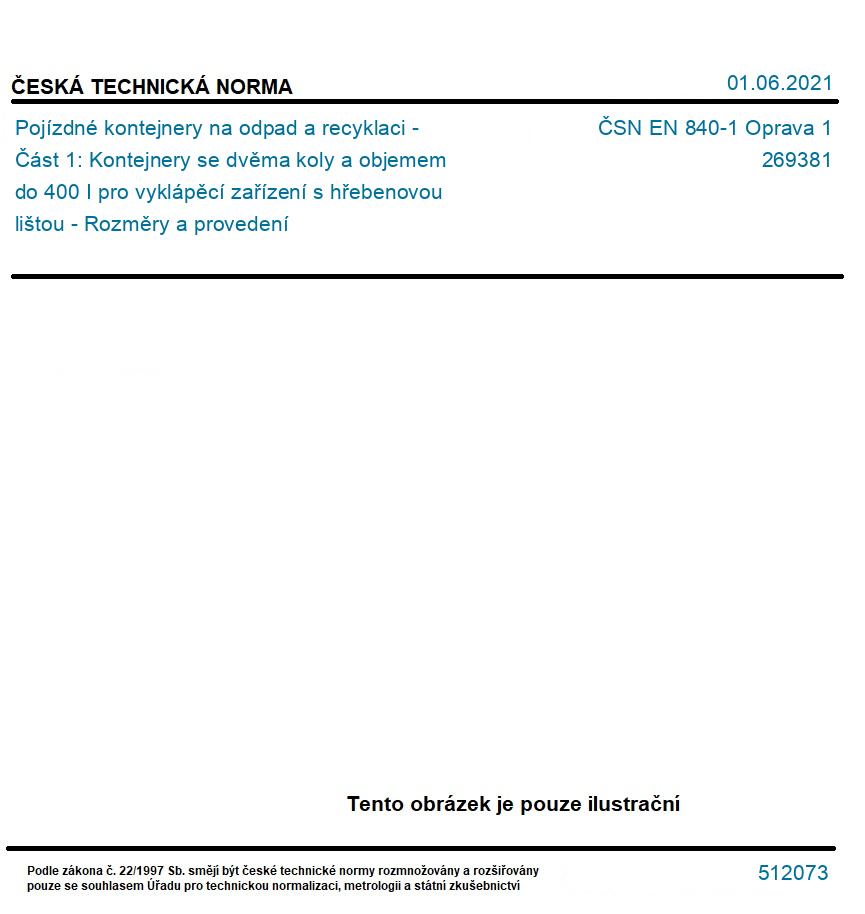 ČESKÁ TECHNICKÁ NORMA

01.06.2021

Pojízdné kontejnery na odpad a recyklaci - Část 1: Kontejnery se dvěma koly a objemem do 400 l pro vyklápěcí zařízení s hřebenovou lištou - Rozměry a provedení

ČSN EN 840-1 Oprava 1
269381

Tento obrázek je pouze ilustrační

Podle zákona č. 22/1997 Sb. smějí být české technické normy rozmnožovány a rozšiřovány pouze se souhlasem Úřadu pro technickou normalizaci, metrologii a státní zkušebnictví

512073